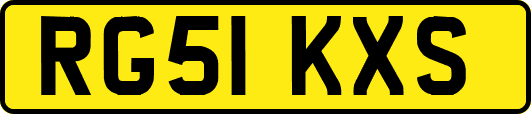 RG51 KXS